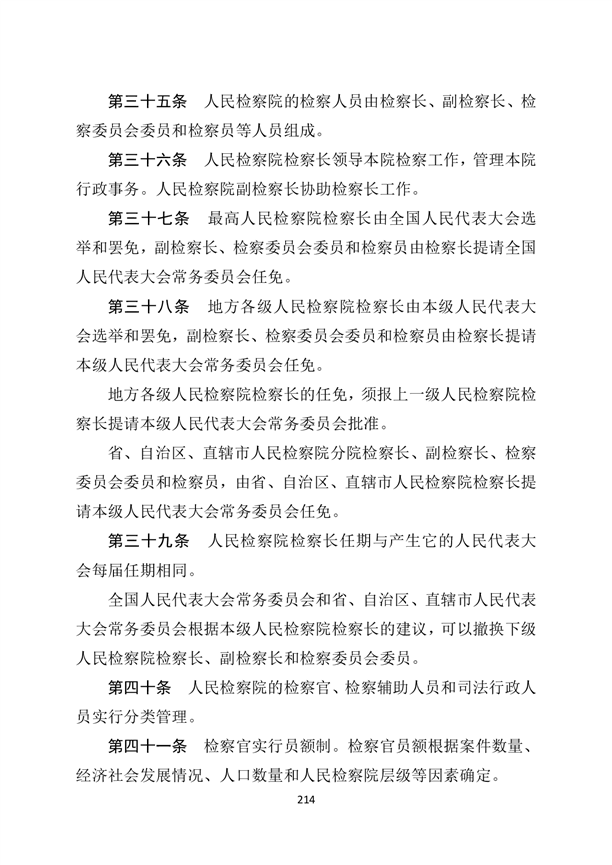 第三十五条　人民检察院的检察人员由检察长、副检察长、检察委员会委员和检察员等人员组成。

第三十六条　人民检察院检察长领导本院检察工作，管理本院行政事务。人民检察院副检察长协助检察长工作。

第三十七条　最高人民检察院检察长由全国人民代表大会选举和罢免，副检察长、检察委员会委员和检察员由检察长提请全国人民代表大会常务委员会任免。

第三十八条　地方各级人民检察院检察长由本级人民代表大会选举和罢免，副检察长、检察委员会委员和检察员由检察长提请本级人民代表大会常务委员会任免。

地方各级人民检察院检察长的任免，须报上一级人民检察院检察长提请本级人民代表大会常务委员会批准。

省、自治区、直辖市人民检察院分院检察长、副检察长、检察委员会委员和检察员，由省、自治区、直辖市人民检察院检察长提请本级人民代表大会常务委员会任免。

第三十九条　人民检察院检察长任期与产生它的人民代表大会每届任期相同。

全国人民代表大会常务委员会和省、自治区、直辖市人民代表大会常务委员会根据本级人民检察院检察长的建议，可以撤换下级人民检察院检察长、副检察长和检察委员会委员。

第四十条　人民检察院的检察官、检察辅助人员和司法行政人员实行分类管理。

第四十一条　检察官实行员额制。检察官员额根据案件数量、经济社会发展情况、人口数量和人民检察院层级等因素确定。

214